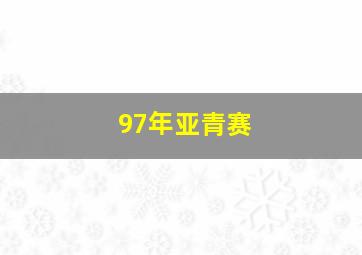 97年亚青赛